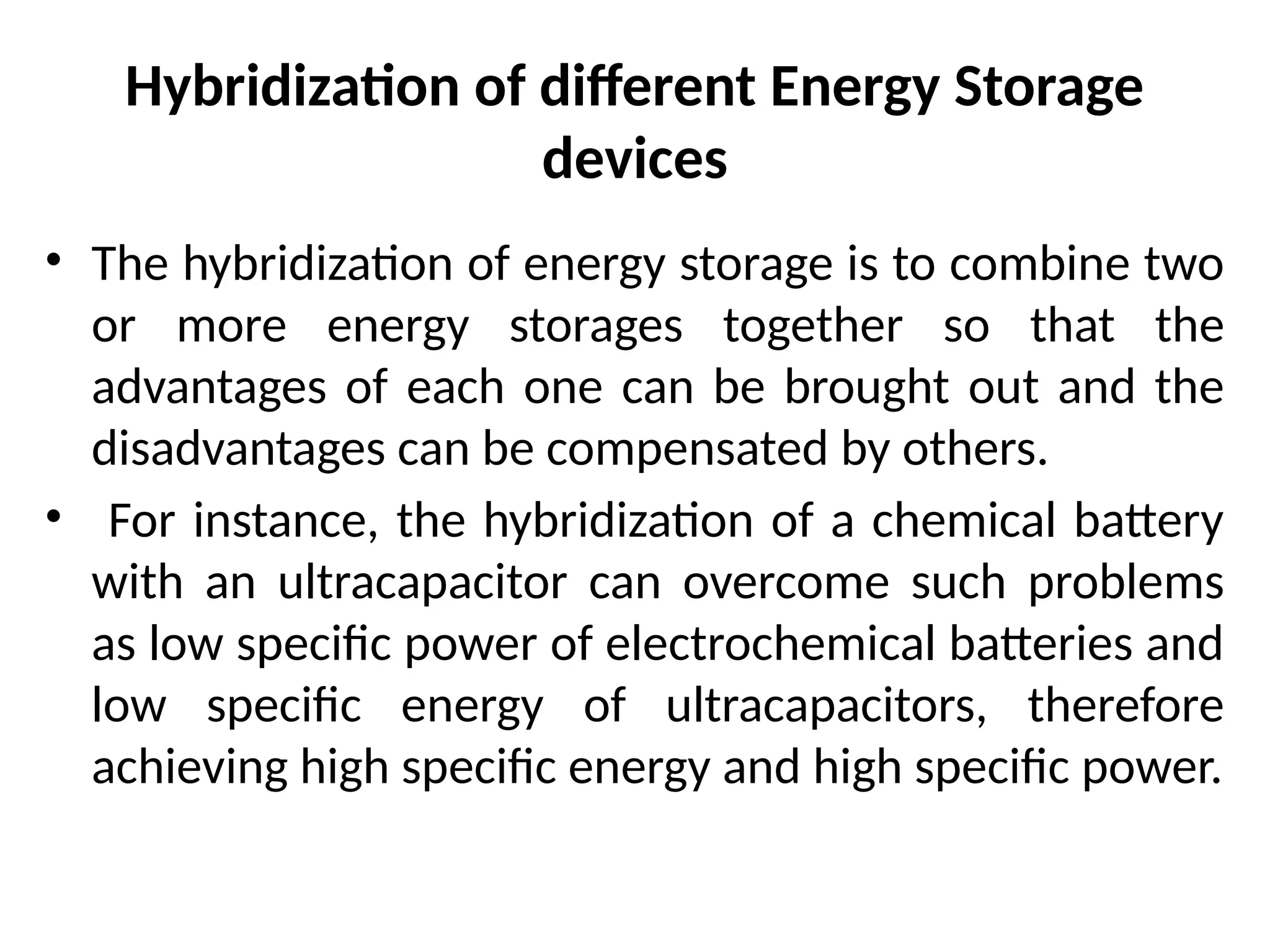 Hybridization of different Energy Storage devices

• The hybridization of energy storage is to combine two or more energy storages together so that the advantages of each one can be brought out and the disadvantages can be compensated by others.

• For instance, the hybridization of a chemical battery with an ultracapacitor can overcome such problems as low specific power of electrochemical batteries and low specific energy of ultracapacitors, therefore achieving high specific energy and high specific power.